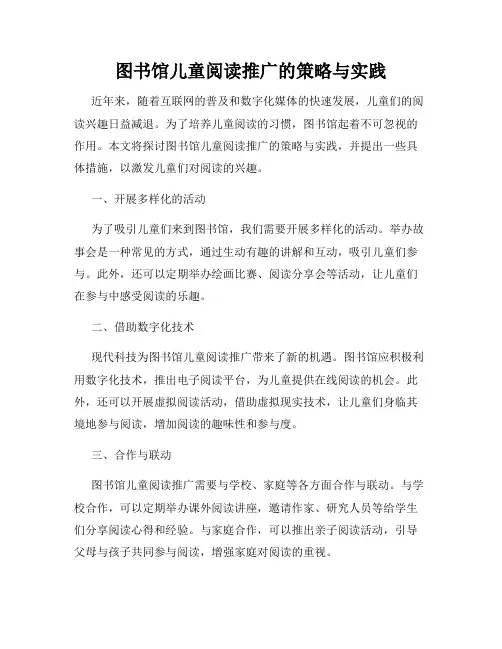 图书馆儿童阅读推广的策略与实践

近年来，随着互联网的普及和数字化媒体的快速发展，儿童们的阅读兴趣日益减退。为了培养儿童阅读的习惯，图书馆起着不可忽视的作用。本文将探讨图书馆儿童阅读推广的策略与实践，并提出一些具体措施，以激发儿童们对阅读的兴趣。

一、开展多样化的活动

为了吸引儿童们来到图书馆，我们需要开展多样化的活动。举办故事会是一种常见的方式，通过生动有趣的讲解和互动，吸引儿童们参与。此外，还可以定期举办绘画比赛、阅读分享会等活动，让儿童们在参与中感受阅读的乐趣。

二、借助数字化技术

现代科技为图书馆儿童阅读推广带来了新的机遇。图书馆应积极利用数字化技术，推出电子阅读平台，为儿童提供在线阅读的机会。此外，还可以开展虚拟阅读活动，借助虚拟现实技术，让儿童们身临其境地参与阅读，增加阅读的趣味性和参与度。

三、合作与联动

图书馆儿童阅读推广需要与学校、家庭等各方面合作与联动。与学校合作，可以定期举办课外阅读讲座，邀请作家、研究人员等给学生们分享阅读心得和经验。与家庭合作，可以推出亲子阅读活动，引导父母与孩子共同参与阅读，增强家庭对阅读的重视。